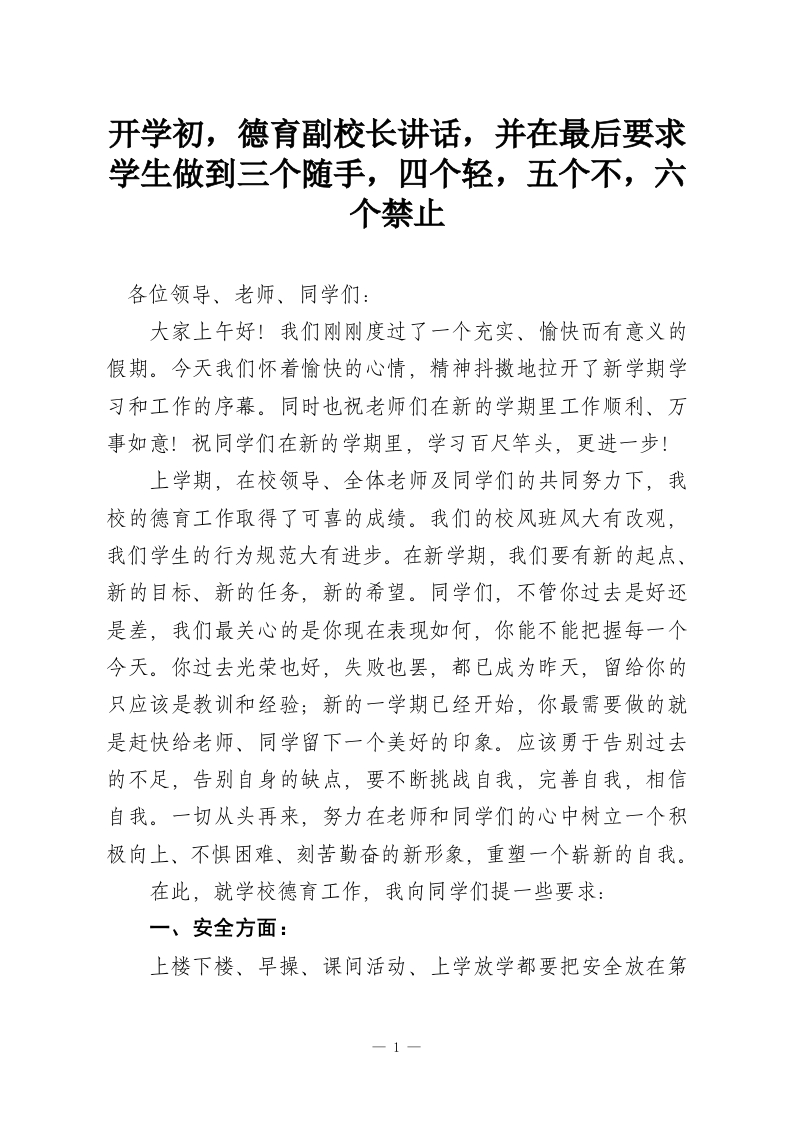 开学初，德育副校长讲话，并在最后要求学生做到三个随手，四个轻，五个不，六个禁止

各位领导、老师、同学们：

大家上午好！我们刚刚度过了一个充实、愉快而有意义的假期。今天我们怀着愉快的心情，精神抖擞地拉开了新学期学习和工作的序幕。同时也祝老师们在新的学期里工作顺利、万事如意！祝同学们在新的学期里，学习百尺竿头，更进一步！

上学期，在校领导、全体老师及同学们的共同努力下，我校的德育工作取得了可喜的成绩。我们的校风班风大有改观，我们学生的行为规范大有进步。在新学期，我们要有新的起点、新的目标、新的任务，新的希望。同学们，不管你过去是好还是差，我们最关心的是你现在表现如何，你能不能把握每一个今天。你过去光荣也好，失败也罢，都已成为昨天，留给你的只应该是教训和经验；新的一学期已经开始，你最需要做的就是赶快给老师、同学留下一个美好的印象。应该勇于告别过去的不足，告别自身的缺点，要不断挑战自我，完善自我，相信自我。一切从头再来，努力在老师和同学们的心中树立一个积极向上、不惧困难、刻苦勤奋的新形象，重塑一个崭新的自我。

在此，就学校德育工作，我向同学们提一些要求：

一、安全方面：

上楼下楼、早操、课间活动、上学放学都要把安全放在第

— 1 —